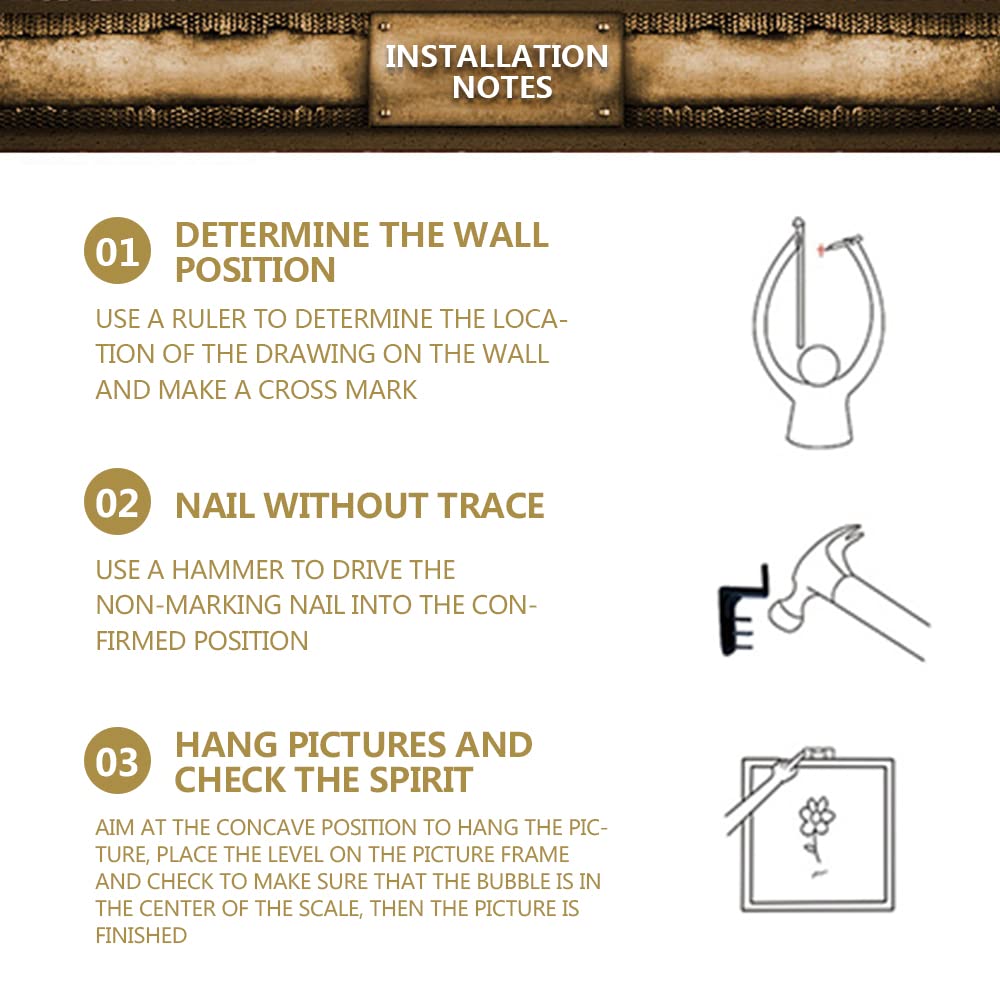 INSTALLATION NOTES

01 DETERMINE THE WALL POSITION

USE A RULER TO DETERMINE THE LOCATION OF THE DRAWING ON THE WALL AND MAKE A CROSS MARK

02 NAIL WITHOUT TRACE

USE A HAMMER TO DRIVE THE NON-MARKING NAIL INTO THE CONFIRMED POSITION

03 HANG PICTURES AND CHECK THE SPIRIT

AIM AT THE CONCAVE POSITION TO HANG THE PICTURE, PLACE THE LEVEL ON THE PICTURE FRAME AND CHECK TO MAKE SURE THAT THE BUBBLE IS IN THE CENTER OF THE SCALE, THEN THE PICTURE IS FINISHED